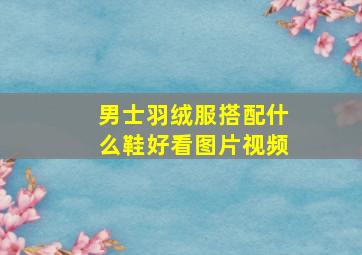 男士羽绒服搭配什么鞋好看图片视频